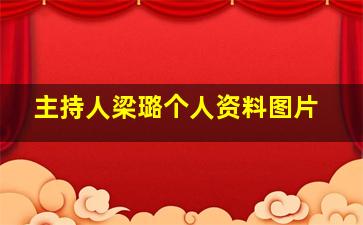 主持人梁璐个人资料图片